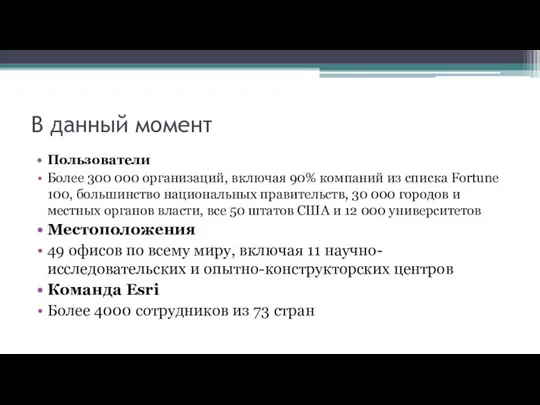 В данный момент

• Пользователи
• Более 300 000 организаций, включая 90% компаний из списка Fortune 100, большинство национальных правительств, 30 000 городов и местных органов власти, все 50 штатов США и 12 000 университетов
• Местоположения
• 49 офисов по всему миру, включая 11 научно-исследовательских и опытно-конструкторских центров
• Команда Esri
• Более 4000 сотрудников из 73 стран